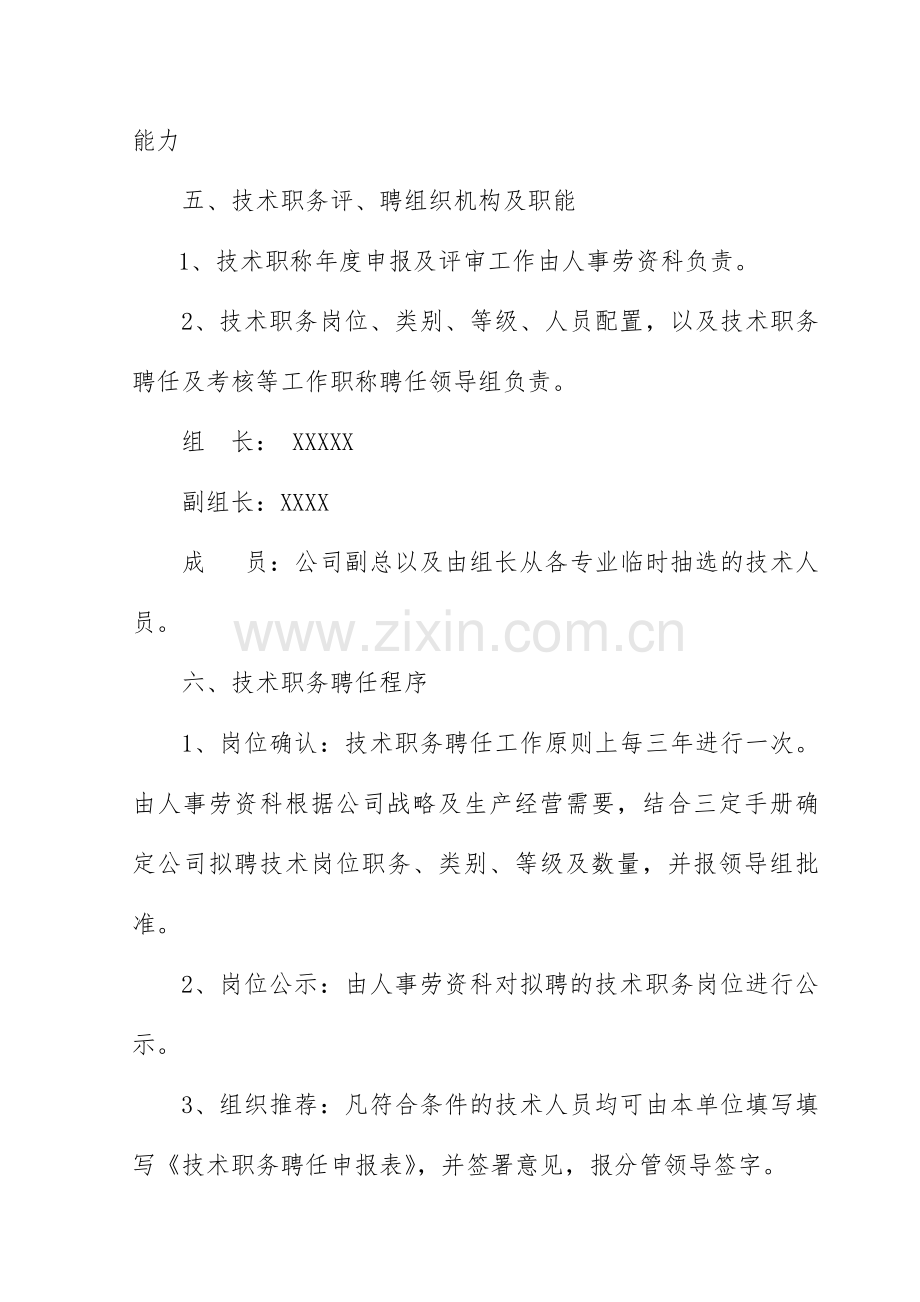 能力

五、技术职务评、聘组织机构及职能

1、技术职称年度申报及评审工作由人事劳资科负责。

2、技术职务岗位、类别、等级、人员配置，以及技术职务聘任及考核等工作职称聘任领导组负责。

组 长：XXXXX

副组长：XXXX

成 员：公司副总以及由组长从各专业临时抽选的技术人员。

六、技术职务聘任程序

1、岗位确认：技术职务聘任工作原则上每三年进行一次。由人事劳资科根据公司战略及生产经营需要，结合三定手册确定公司拟聘技术岗位职务、类别、等级及数量，并报领导组批准。

2、岗位公示：由人事劳资科对拟聘的技术职务岗位进行公示。

3、组织推荐：凡符合条件的技术人员均可由本单位填写填写《技术职务聘任申报表》，并签署意见，报分管领导签字。

www.zixin.com.cn